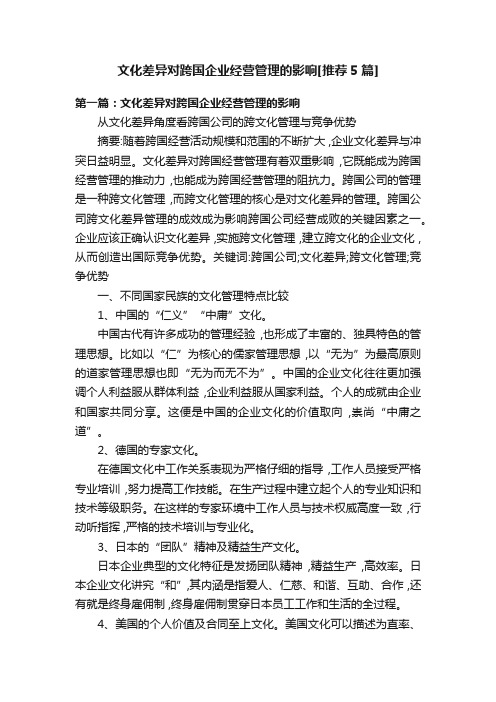 文化差异对跨国企业经营管理的影响[推荐5篇]

第一篇：文化差异对跨国企业经营管理的影响

从文化差异角度看跨国公司的跨文化管理与竞争优势

摘要:随着跨国经营活动规模和范围的不断扩大，企业文化差异与冲突日益明显。文化差异对跨国经营管理有着双重影响，它既能成为跨国经营管理的推动力，也能成为跨国经营管理的阻抗力。跨国公司的管理是一种跨文化管理，而跨文化管理的核心是对文化差异的管理。跨国公司跨文化差异管理的成效成为影响跨国公司经营成败的关键因素之一。企业应该正确认识文化差异，实施跨文化管理，建立跨文化的企业文化，从而创造出国际竞争优势。关键词:跨国公司;文化差异;跨文化管理;竞争优势

一、不同国家民族的文化管理特点比较

1、中国的“仁义”“中庸”文化。

中国古代有许多成功的管理经验，也形成了丰富的、独具特色的管理思想。比如以“仁”为核心的儒家管理思想，以“无为”为最高原则的道家管理思想也即“无为而无不为”。中国的企业文化往往更加强调个人利益服从群体利益，企业利益服从国家利益。个人的成就由企业和国家共同分享。这便是中国的企业文化的价值取向，崇尚“中庸之道”。

2、德国的专家文化。

在德国文化中工作关系表现为严格仔细的指导，工作人员接受严格专业培训，努力提高工作技能。在生产过程中建立起个人的专业知识和技术等级职务。在这样的专家环境中工作人员与技术权威高度一致，行动听指挥，严格的技术培训与专业化。

3、日本的“团队”精神及精益生产文化。

日本企业典型的文化特征是发扬团队精神，精益生产，高效率。日本企业文化讲究“和”，其内涵是指爱人、仁慈、和谐、互助、合作，还有就是终身雇佣制，终身雇佣制贯穿日本员工工作和生活的全过程。

4、美国的个人价值及合同至上文化。美国文化可以描述为直率、